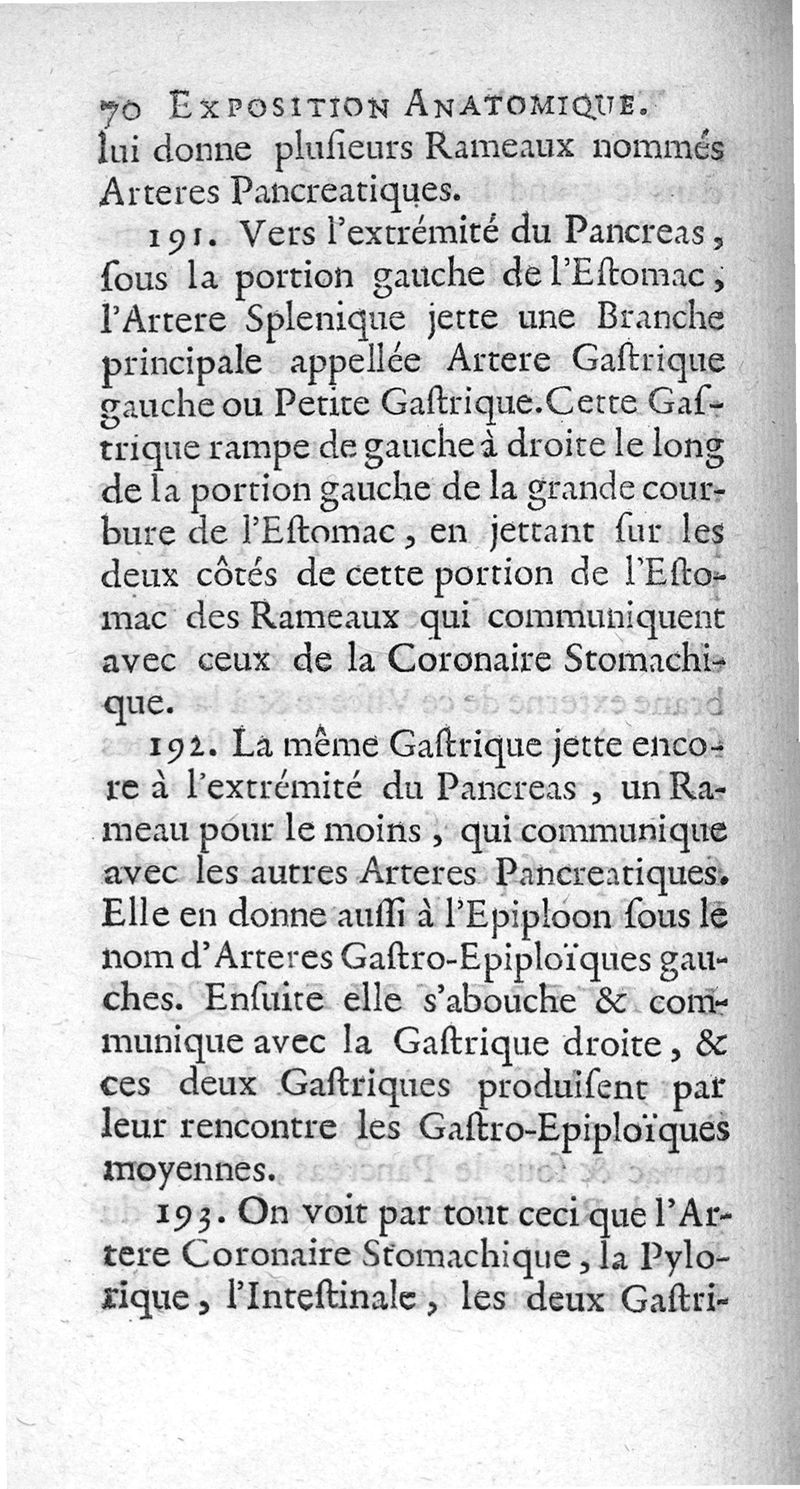 70 EXPOSITION ANATOMIQUE.
lui donne plusieurs Rameaux nommés Arteres Pancreatiques.

191. Vers l'extrémité du Pancreas, sous la portion gauche de l'Estomac, l'Artere Splenique jette une Branche principale appellée Artere Gastrique gauche ou Petite Gastrique. Cette Gastrique rampe de gauche à droite le long de la portion gauche de la grande courbure de l'Estomac, en jettant sur les deux côtés de cette portion de l'Estomac des Rameaux qui communiquent avec ceux de la Coronaire Stomachique.

192. La même Gastrique jette encore à l'extrémité du Pancreas, un Rameau pour le moins, qui communique avec les autres Arteres Pancreatiques. Elle en donne aussi à l'Epiploon sous le nom d'Arteres Gastro-Epiploïques gauches. Ensuite elle s'abouche & communique avec la Gastrique droite, & ces deux Gastriques produisent par leur rencontre les Gastro-Epiploïques moyennes.

193. On voit par tout ceci que l'Artere Coronaire Stomachique, la Pylorique, l'Intestinale, les deux Gastri-